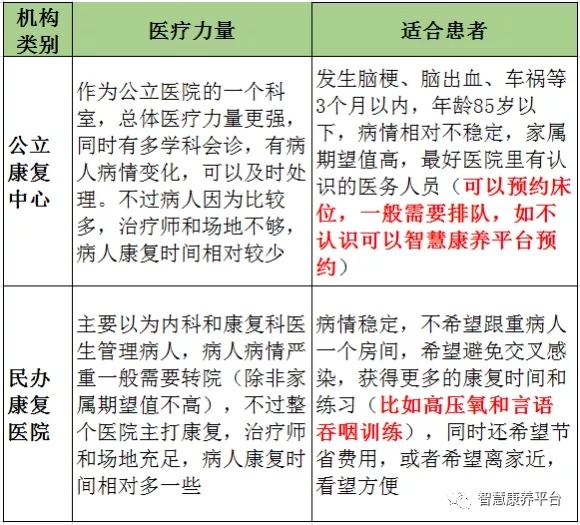 | 机构类别 | 医疗力量 | 适合患者 |
|---|---|---|
| 公立康复中心 | 作为公立医院的一个科室，总体医疗力量更强，同时有多学科会诊，有病人病情变化，可以及时处理。不过病人因为比较多，治疗师和场地不够，病人康复时间相对较少 | 发生脑梗、脑出血、车祸等3个月以内，年龄85岁以下，病情相对不稳定，家属期望值高，最好医院里有认识的医务人员（可以预约床位，一般需要排队，如不认识可以智慧康养平台预约） |
| 民办康复医院 | 主要以为内科和康复科医生管理病人，病人病情严重一般需要转院（除非家属期望值不高），不过整个医院主打康复，治疗师和场地充足，病人康复时间相对多一些 | 病情稳定，不希望跟重病人一个房间，希望避免交叉感染，获得更多的康复时间和练习（比如高压氧和言语吞咽训练），同时还希望节省费用，或者希望离家近，看望方便 |

智慧康养平台